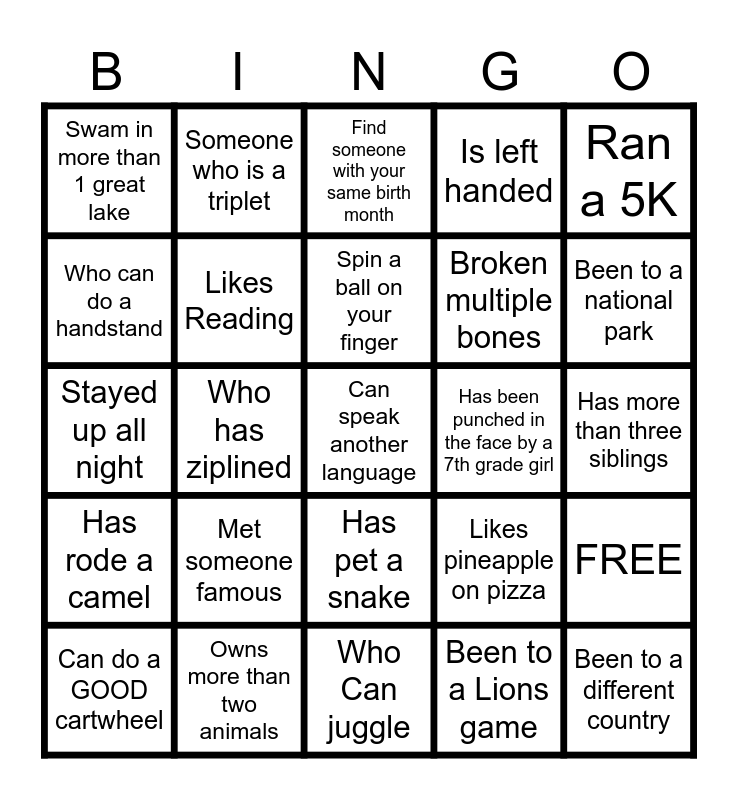 | B | I | N | G | O |
|---|---|---|---|---|
| Swam in more than 1 great lake | Someone who is a triplet | Find someone with your same birth month | Is left handed | Ran a 5K |
| Who can do a handstand | Likes Reading | Spin a ball on your finger | Broken multiple bones | Been to a national park |
| Stayed up all night | Who has ziplined | Can speak another language | Has been punched in the face by a 7th grade girl | Has more than three siblings |
| Has rode a camel | Met someone famous | Has pet a snake | Likes pineapple on pizza | FREE |
| Can do a GOOD cartwheel | Owns more than two animals | Who Can juggle | Been to a Lions game | Been to a different country |